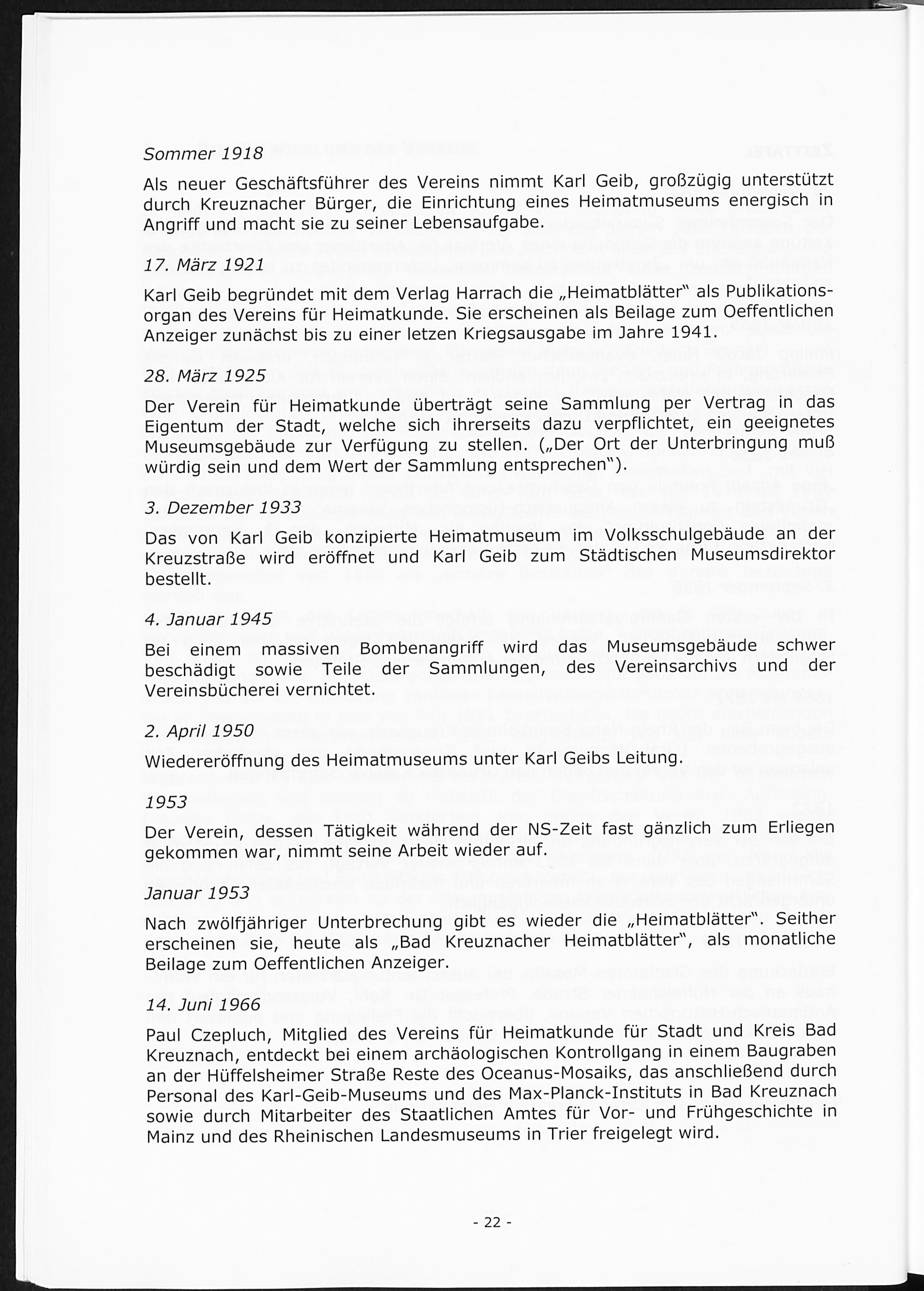 Sommer 1918

Als neuer Geschäftsführer des Vereins nimmt Karl Geib, großzügig unterstützt durch Kreuznacher Bürger, die Einrichtung eines Heimatmuseums energisch in Angriff und macht sie zu seiner Lebensaufgabe.

17. März 1921

Karl Geib begründet mit dem Verlag Harrach die „Heimatblätter" als Publikationsorgan des Vereins für Heimatkunde. Sie erscheinen als Beilage zum Oeffentlichen Anzeiger zunächst bis zu einer letzen Kriegsausgabe im Jahre 1941.

28. März 1925

Der Verein für Heimatkunde überträgt seine Sammlung per Vertrag in das Eigentum der Stadt, welche sich ihrerseits dazu verpflichtet, ein geeignetes Museumsgebäude zur Verfügung zu stellen. („Der Ort der Unterbringung muß würdig sein und dem Wert der Sammlung entsprechen").

3. Dezember 1933

Das von Karl Geib konzipierte Heimatmuseum im Volksschulgebäude an der Kreuzstraße wird eröffnet und Karl Geib zum Städtischen Museumsdirektor bestellt.

4. Januar 1945

Bei einem massiven Bombenangriff wird das Museumsgebäude schwer beschädigt sowie Teile der Sammlungen, des Vereinsarchivs und der Vereinsbücherei vernichtet.

2. April 1950

Wiedereröffnung des Heimatmuseums unter Karl Geibs Leitung.

1953

Der Verein, dessen Tätigkeit während der NS-Zeit fast gänzlich zum Erliegen gekommen war, nimmt seine Arbeit wieder auf.

Januar 1953

Nach zwölfjähriger Unterbrechung gibt es wieder die „Heimatblätter". Seither erscheinen sie, heute als „Bad Kreuznacher Heimatblätter", als monatliche Beilage zum Oeffentlichen Anzeiger.

14. Juni 1966

Paul Czepluch, Mitglied des Vereins für Heimatkunde für Stadt und Kreis Bad Kreuznach, entdeckt bei einem archäologischen Kontrollgang in einem Baugraben an der Hüffelsheimer Straße Reste des Oceanus-Mosaiks, das anschließend durch Personal des Karl-Geib-Museums und des Max-Planck-Instituts in Bad Kreuznach sowie durch Mitarbeiter des Staatlichen Amtes für Vor- und Frühgeschichte in Mainz und des Rheinischen Landesmuseums in Trier freigelegt wird.

- 22 -